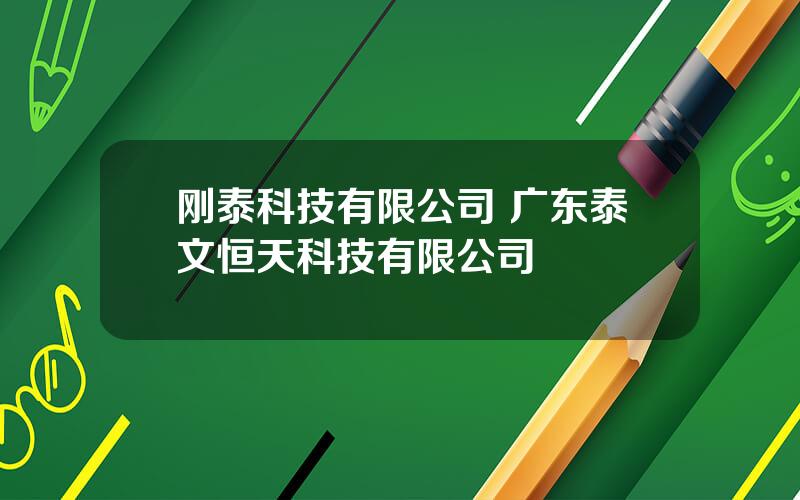 刚泰科技有限公司 广东泰文恒天科技有限公司